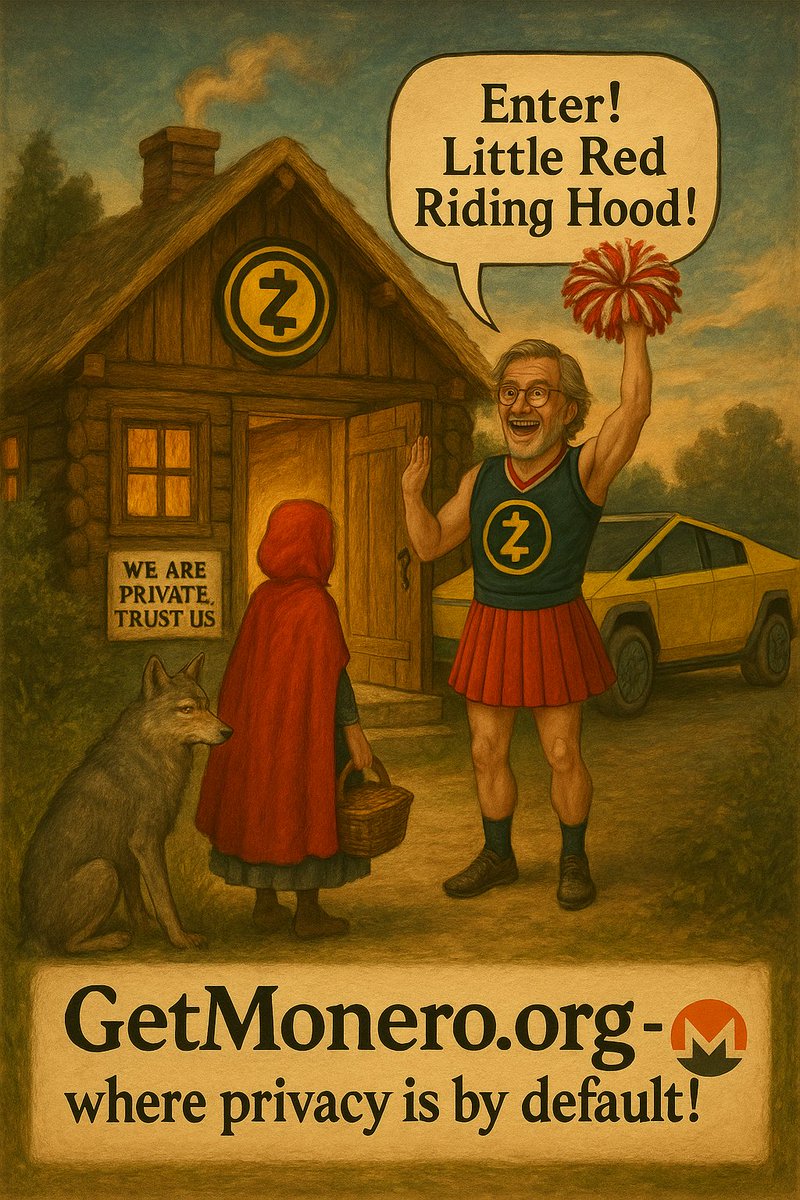 Enter! Little Red Riding Hood!

WE ARE PRIVATE, TRUST US

GetMonero.org - where privacy is by default!